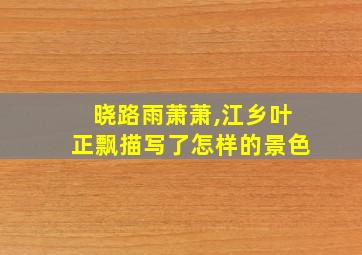 晓路雨萧萧,江乡叶正飘描写了怎样的景色